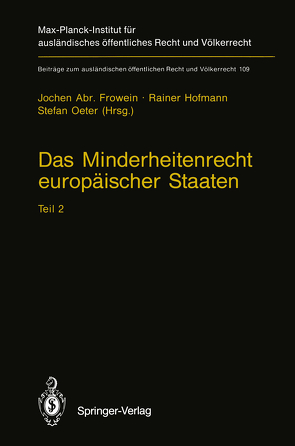 Max-Planck-Institut für ausländisches öffentliches Recht und Völkerrecht

Beiträge zum ausländischen öffentlichen Recht und Völkerrecht 109

Jochen Abr. Frowein · Rainer Hofmann
Stefan Oeter (Hrsg.)

Das Minderheitenrecht europäischer Staaten

Teil 2

Springer-Verlag